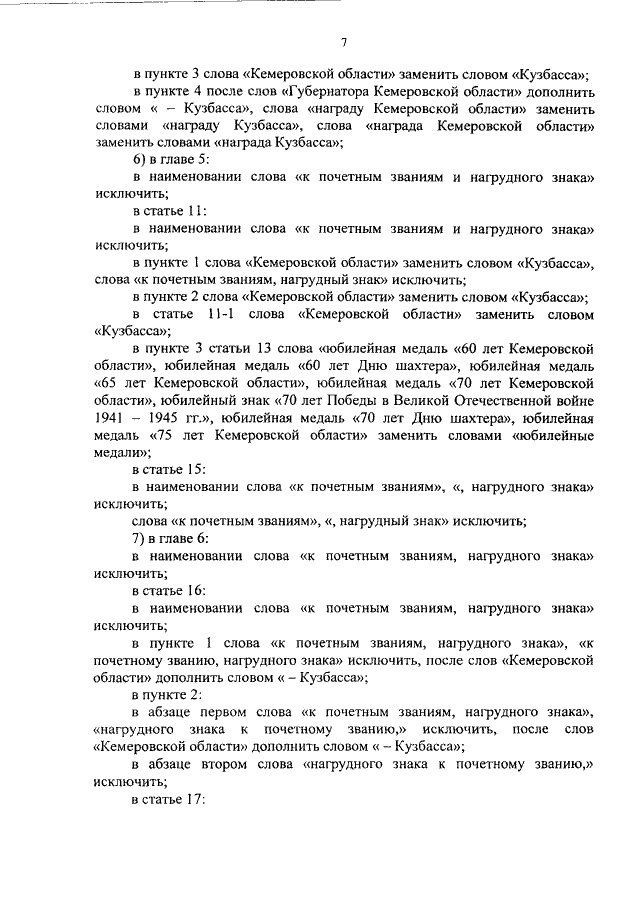 7

в пункте 3 слова «Кемеровской области» заменить словом «Кузбасса»;

в пункте 4 после слов «Губернатора Кемеровской области» дополнить словом « – Кузбасса», слова «награду Кемеровской области» заменить словами «награду Кузбасса», слова «награда Кемеровской области» заменить словами «награда Кузбасса»;

6) в главе 5:

в наименовании слова «к почетным званиям и нагрудного знака» исключить;

в статье 11:

в наименовании слова «к почетным званиям и нагрудного знака» исключить;

в пункте 1 слова «Кемеровской области» заменить словом «Кузбасса», слова «к почетным званиям, нагрудный знак» исключить;

в пункте 2 слова «Кемеровской области» заменить словом «Кузбасса»;

в статье 11-1 слова «Кемеровской области» заменить словом «Кузбасса»;

в пункте 3 статьи 13 слова «юбилейная медаль «60 лет Кемеровской области», юбилейная медаль «60 лет Дню шахтера», юбилейная медаль «65 лет Кемеровской области», юбилейная медаль «70 лет Кемеровской области», юбилейный знак «70 лет Победы в Великой Отечественной войне 1941 – 1945 гг.», юбилейная медаль «70 лет Дню шахтера», юбилейная медаль «75 лет Кемеровской области» заменить словами «юбилейные медали»;

в статье 15:

в наименовании слова «к почетным званиям», «, нагрудного знака» исключить;

слова «к почетным званиям», «, нагрудный знак» исключить;

7) в главе 6:

в наименовании слова «к почетным званиям, нагрудного знака» исключить;

в статье 16:

в наименовании слова «к почетным званиям, нагрудного знака» исключить;

в пункте 1 слова «к почетным званиям, нагрудного знака», «к почетному званию, нагрудного знака» исключить, после слов «Кемеровской области» дополнить словом « – Кузбасса»;

в пункте 2:

в абзаце первом слова «к почетным званиям, нагрудного знака», «нагрудного знака к почетному званию,» исключить, после слов «Кемеровской области» дополнить словом « – Кузбасса»;

в абзаце втором слова «нагрудного знака к почетному званию,» исключить;

в статье 17: